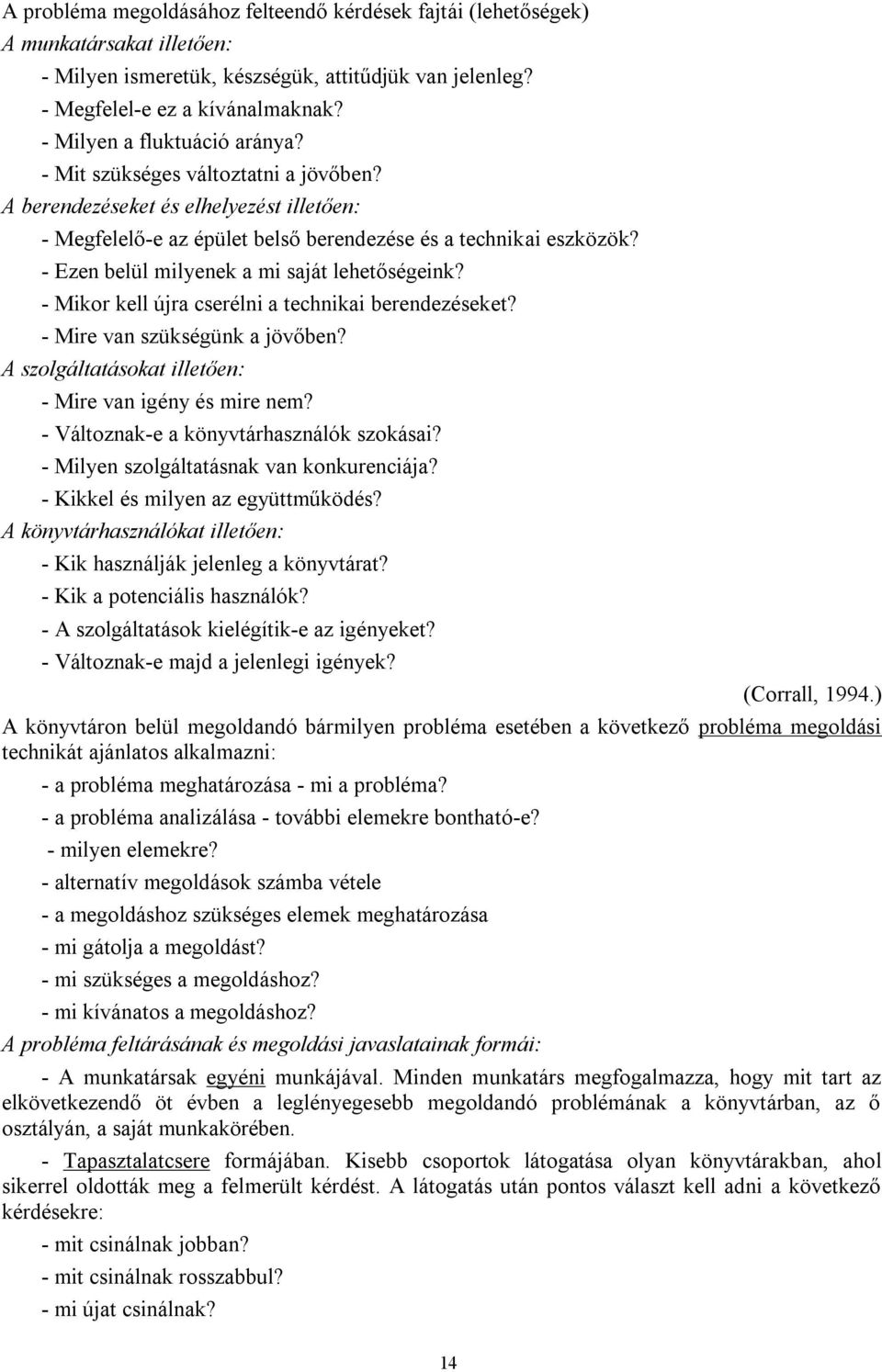 A probléma megoldásához felteendő kérdések fajtái (lehetőségek)

A munkatársakat illetően:

- Milyen ismeretük, készségük, attitűdjük van jelenleg?
- Megfelel-e ez a kívánalmaknak?
- Milyen a fluktuáció aránya?
- Mit szükséges változtatni a jövőben?

A berendezéseket és elhelyezést illetően:

- Megfelelő-e az épület belső berendezése és a technikai eszközök?
- Ezen belül milyenek a mi saját lehetőségeink?
- Mikor kell újra cserélni a technikai berendezéseket?
- Mire van szükségünk a jövőben?

A szolgáltatásokat illetően:

- Mire van igény és mire nem?
- Változnak-e a könyvtárhasználók szokásai?
- Milyen szolgáltatásnak van konkurenciája?
- Kikkel és milyen az együttműködés?

A könyvtárhasználókat illetően:

- Kik használják jelenleg a könyvtárat?
- Kik a potenciális használók?
- A szolgáltatások kielégítik-e az igényeket?
- Változnak-e majd a jelenlegi igények?

(Corrall, 1994.)

A könyvtáron belül megoldandó bármilyen probléma esetében a következő probléma megoldási technikát ajánlatos alkalmazni:

- a probléma meghatározása - mi a probléma?
- a probléma analizálása - további elemekre bontható-e?
- milyen elemekre?
- alternatív megoldások számba vétele
- a megoldáshoz szükséges elemek meghatározása
- mi gátolja a megoldást?
- mi szükséges a megoldáshoz?
- mi kívánatos a megoldáshoz?

A probléma feltárásának és megoldási javaslatainak formái:

- A munkatársak egyéni munkájával. Minden munkatárs megfogalmazza, hogy mit tart az elkövetkezendő öt évben a leglényegesebb megoldandó problémának a könyvtárban, az ő osztályán, a saját munkakörében.

- Tapasztalatcsere formájában. Kisebb csoportok látogatása olyan könyvtárakban, ahol sikerrel oldották meg a felmerült kérdést. A látogatás után pontos választ kell adni a következő kérdésekre:

- mit csinálnak jobban?
- mit csinálnak rosszabbul?
- mi újat csinálnak?

14